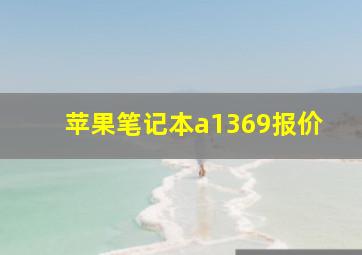 苹果笔记本a1369报价